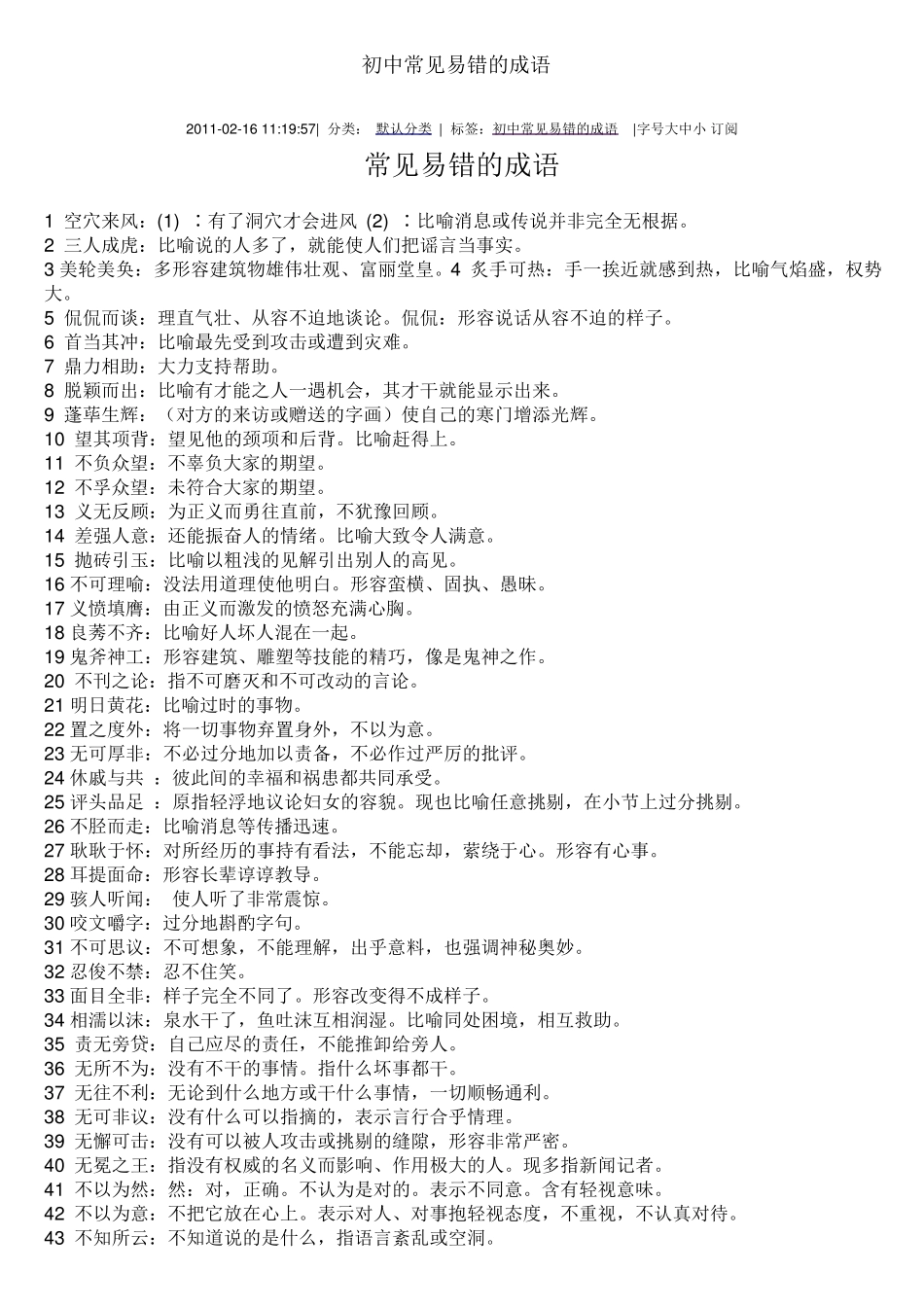 初中常见易错的成语

2011-02-16 11:19:57| 分类： 默认分类 | 标签：初中常见易错的成语 |字号大中小 订阅

常见易错的成语

1 空穴来风：(1) ：有了洞穴才会进风 (2) ：比喻消息或传说并非完全无根据。
2 三人成虎：比喻说的人多了，就能使人们把谣言当事实。
3 美轮美奂：多形容建筑物雄伟壮观、富丽堂皇。4 炙手可热：手一挨近就感到热，比喻气焰盛，权势大。
5 侃侃而谈：理直气壮、从容不迫地谈论。侃侃：形容说话从容不迫的样子。
6 首当其冲：比喻最先受到攻击或遭到灾难。
7 鼎力相助：大力支持帮助。
8 脱颖而出：比喻有才能之人一遇机会，其才干就能显示出来。
9 蓬荜生辉：（对方的来访或赠送的字画）使自己的寒门增添光辉。
10 望其项背：望见他的颈项和后背。比喻赶得上。
11 不负众望：不辜负大家的期望。
12 不孚众望：未符合大家的期望。
13 义无反顾：为正义而勇往直前，不犹豫回顾。
14 差强人意：还能振奋人的情绪。比喻大致令人满意。
15 抛砖引玉：比喻以粗浅的见解引出别人的高见。
16 不可理喻：没法用道理使他明白。形容蛮横、固执、愚昧。
17 义愤填膺：由正义而激发的愤怒充满心胸。
18 良莠不齐：比喻好人坏人混在一起。
19 鬼斧神工：形容建筑、雕塑等技能的精巧，像是鬼神之作。
20 不刊之论：指不可磨灭和不可改动的言论。
21 明日黄花：比喻过时的事物。
22 置之度外：将一切事物弃置身外，不以为意。
23 无可厚非：不必过分地加以责备，不必作过严厉的批评。
24 休戚与共 ：彼此间的幸福和祸患都共同承受。
25 评头品足 ：原指轻浮地议论妇女的容貌。现也比喻任意挑剔，在小节上过分挑剔。
26 不胫而走：比喻消息等传播迅速。
27 耿耿于怀：对所经历的事持有看法，不能忘却，萦绕于心。形容有心事。
28 耳提面命：形容长辈谆谆教导。
29 骇人听闻： 使人听了非常震惊。
30 咬文嚼字：过分地斟酌字句。
31 不可思议：不可想象，不能理解，出乎意料，也强调神秘奥妙。
32 忍俊不禁：忍不住笑。
33 面目全非：样子完全不同了。形容改变得不成样子。
34 相濡以沫：泉水干了，鱼吐沫互相润湿。比喻同处困境，相互救助。
35 责无旁贷：自己应尽的责任，不能推卸给旁人。
36 无所不为：没有不干的事情。指什么坏事都干。
37 无往不利：无论到什么地方或干什么事情，一切顺畅通利。
38 无可非议：没有什么可以指摘的，表示言行合乎情理。
39 无懈可击：没有可以被人攻击或挑剔的缝隙，形容非常严密。
40 无冕之王：指没有权威的名义而影响、作用极大的人。现多指新闻记者。
41 不以为然：然：对，正确。不认为是对的。表示不同意。含有轻视意味。
42 不以为意：不把它放在心上。表示对人、对事抱轻视态度，不重视，不认真对待。
43 不知所云：不知道说的是什么，指语言紊乱或空洞。